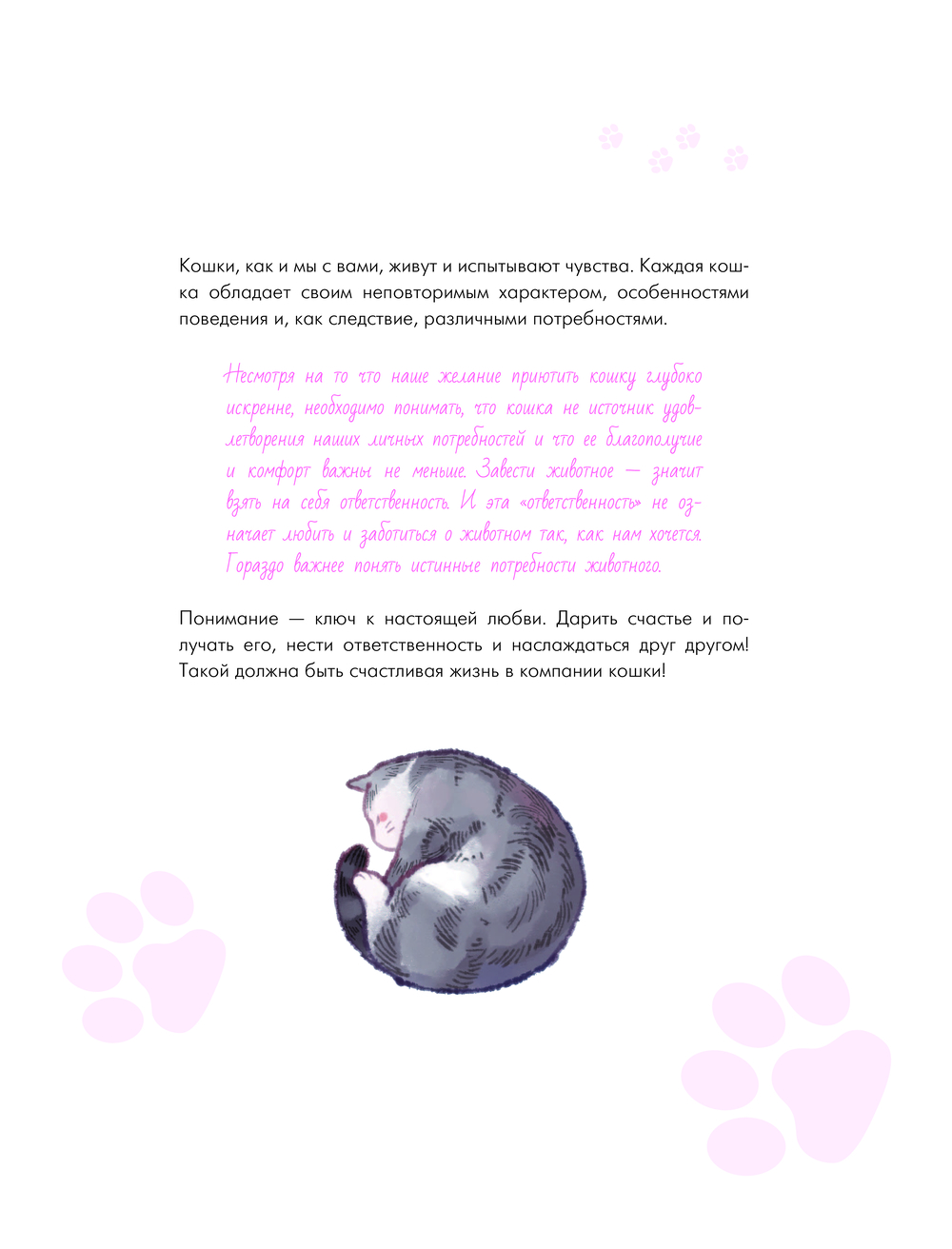 Кошки, как и мы с вами, живут и испытывают чувства. Каждая кошка обладает своим неповторимым характером, особенностями поведения и, как следствие, различными потребностями.

Несмотря на то что наше желание приютить кошку глубоко искренне, необходимо понимать, что кошка не источник удовлетворения наших личных потребностей и что ее благополучие и комфорт важны не меньше. Завести животное — значит взять на себя ответственность. И эта «ответственность» не означает любить и заботиться о животном так, как нам хочется. Гораздо важнее понять истинные потребности животного.

Понимание — ключ к настоящей любви. Дарить счастье и получать его, нести ответственность и наслаждаться друг другом! Такой должна быть счастливая жизнь в компании кошки!